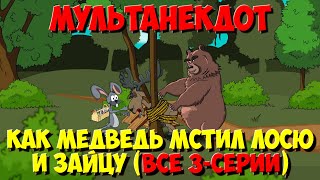 МУЛЬТАНЕКДОТ

КАК МЕДВЕДЬ МСТИЛ ЛОСЮ И ЗАЙЦУ (ВСЕ 3-СЕРИИ)